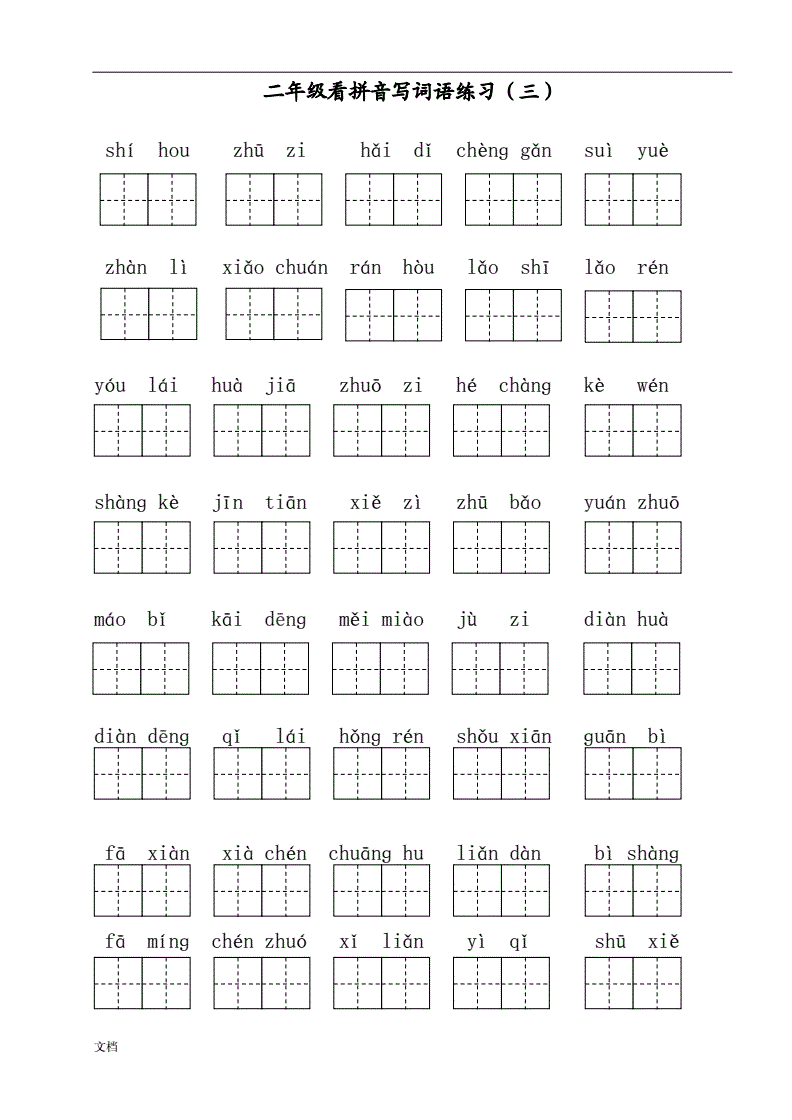 二年级看拼音写词语练习（三）

shí hou　zhū zi　hǎi dǐ　chèng gǎn　suì yuè

zhàn lì　xiǎo chuán　rán hòu　lǎo shī　lǎo rén

yóu lái　huà jiā　zhuō zi　hé chàng　kè wén

shàng kè　jīn tiān　xiě zì　zhū bǎo　yuán zhuō

máo bǐ　kāi dēng　měi miào　jù zi　diàn huà

diàn dēng　qǐ lái　hǒng rén　shǒu xiān　guān bì

fā xiàn　xià chén　chuāng hu　liǎn dàn　bì shàng

fā míng　chén zhuó　xǐ liǎn　yì qǐ　shū xiě

文档